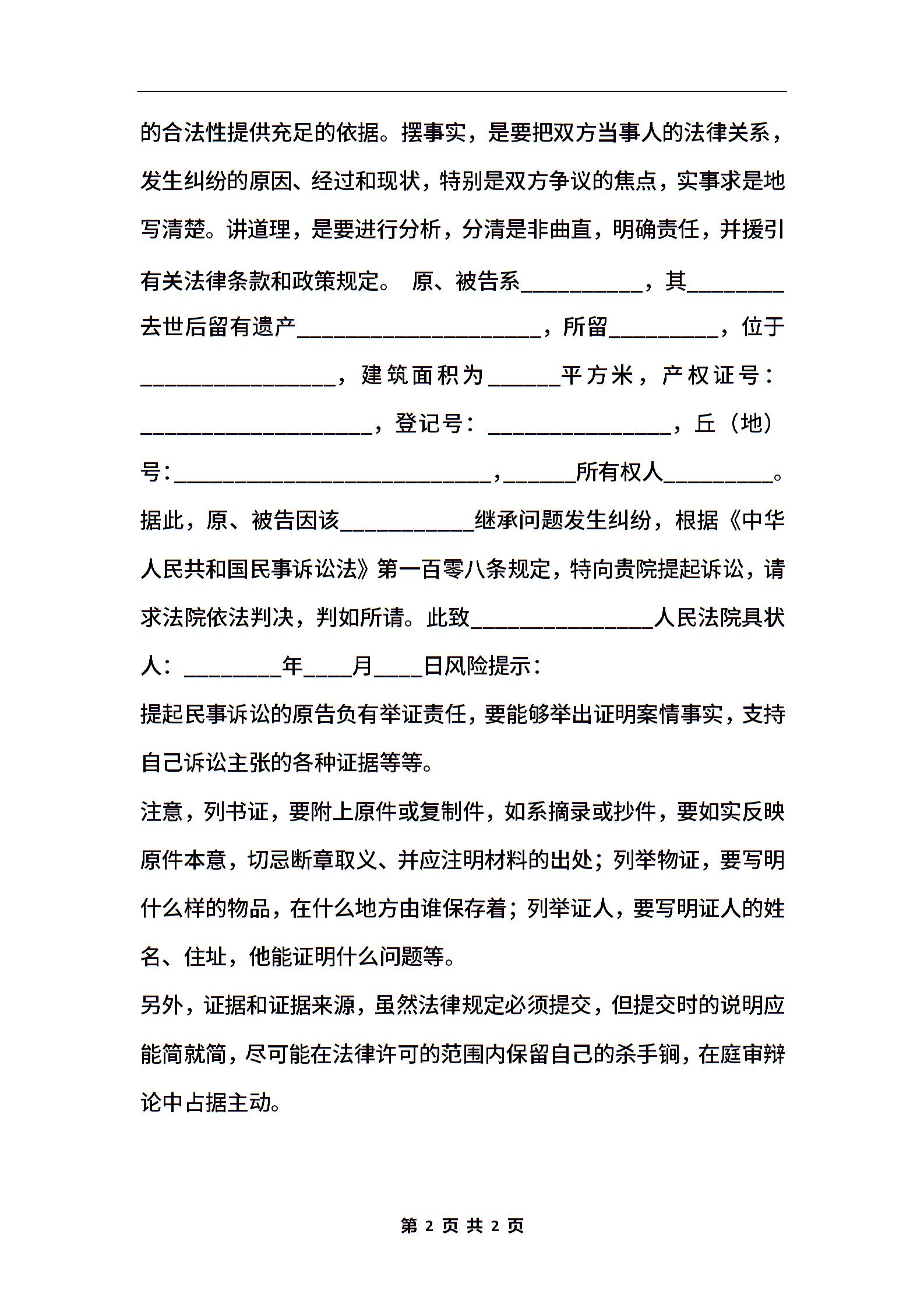 的合法性提供充足的依据。摆事实，是要把双方当事人的法律关系，发生纠纷的原因、经过和现状，特别是双方争议的焦点，实事求是地写清楚。讲道理，是要进行分析，分清是非曲直，明确责任，并援引有关法律条款和政策规定。 原、被告系__________，其________去世后留有遗产____________________，所留_________，位于________________，建筑面积为______平方米，产权证号：___________________，登记号：_______________，丘（地）号：__________________________，______所有权人_________。据此，原、被告因该___________继承问题发生纠纷，根据《中华人民共和国民事诉讼法》第一百零八条规定，特向贵院提起诉讼，请求法院依法判决，判如所请。此致_______________人民法院具状人：________年____月____日风险提示：

提起民事诉讼的原告负有举证责任，要能够举出证明案情事实，支持自己诉讼主张的各种证据等等。

注意，列书证，要附上原件或复制件，如系摘录或抄件，要如实反映原件本意，切忌断章取义、并应注明材料的出处；列举物证，要写明什么样的物品，在什么地方由谁保存着；列举证人，要写明证人的姓名、住址，他能证明什么问题等。

另外，证据和证据来源，虽然法律规定必须提交，但提交时的说明应能简就简，尽可能在法律许可的范围内保留自己的杀手锏，在庭审辩论中占据主动。

第 2 页 共 2 页